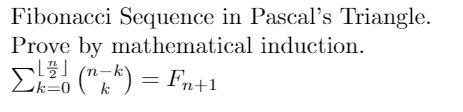 Fibonacci Sequence in Pascal's Triangle.
Prove by mathematical induction.
$\sum_{k=0}^{\lfloor \frac{n}{2} \rfloor} \binom{n-k}{k} = F_{n+1}$